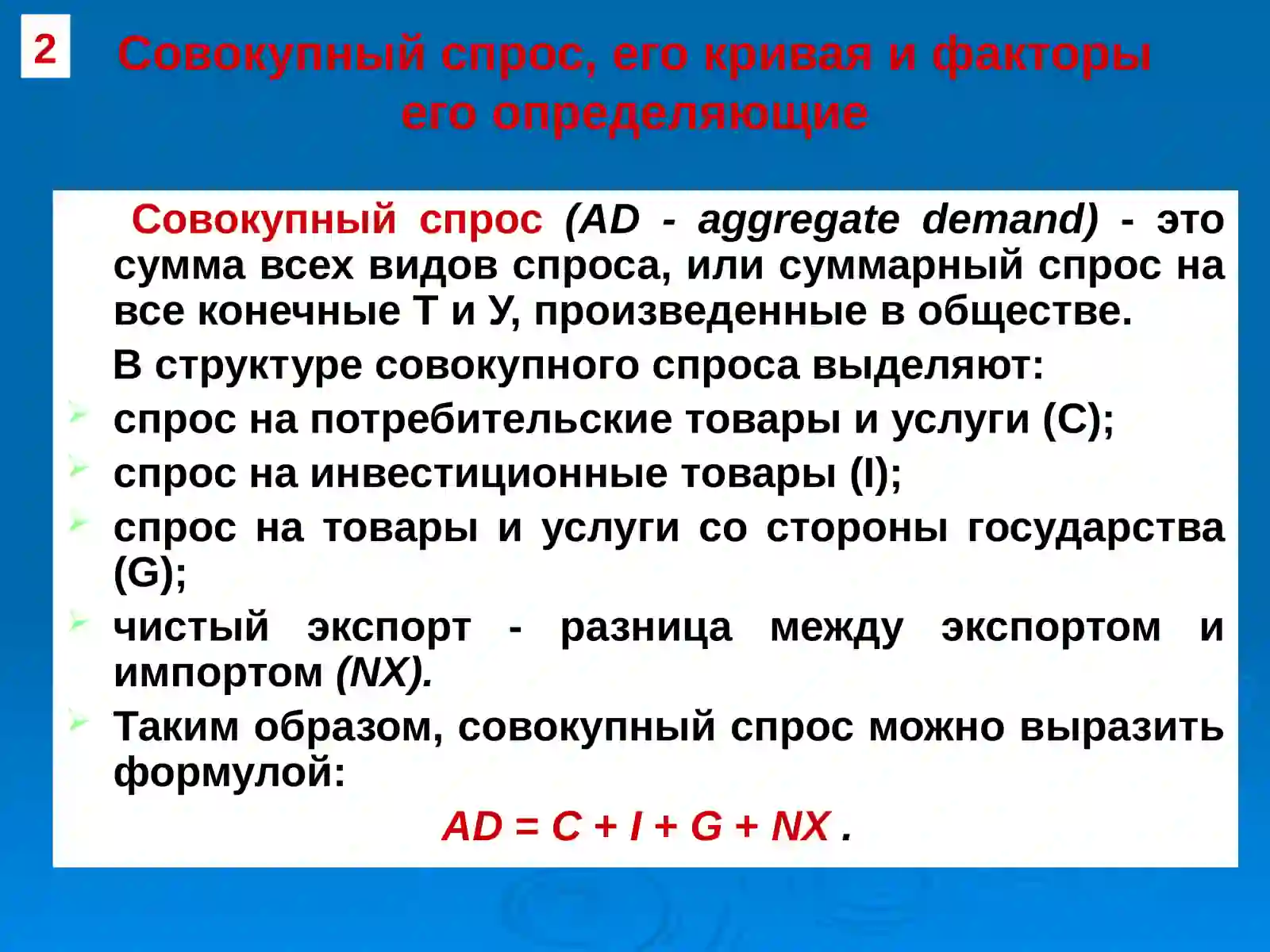 2

Совокупный спрос, его кривая и факторы его определяющие

Совокупный спрос (AD - aggregate demand) - это сумма всех видов спроса, или суммарный спрос на все конечные Т и У, произведенные в обществе.

В структуре совокупного спроса выделяют:

спрос на потребительские товары и услуги (С);

спрос на инвестиционные товары (I);

спрос на товары и услуги со стороны государства (G);

чистый экспорт - разница между экспортом и импортом (NX).

Таким образом, совокупный спрос можно выразить формулой:

$AD = C + I + G + NX$ .